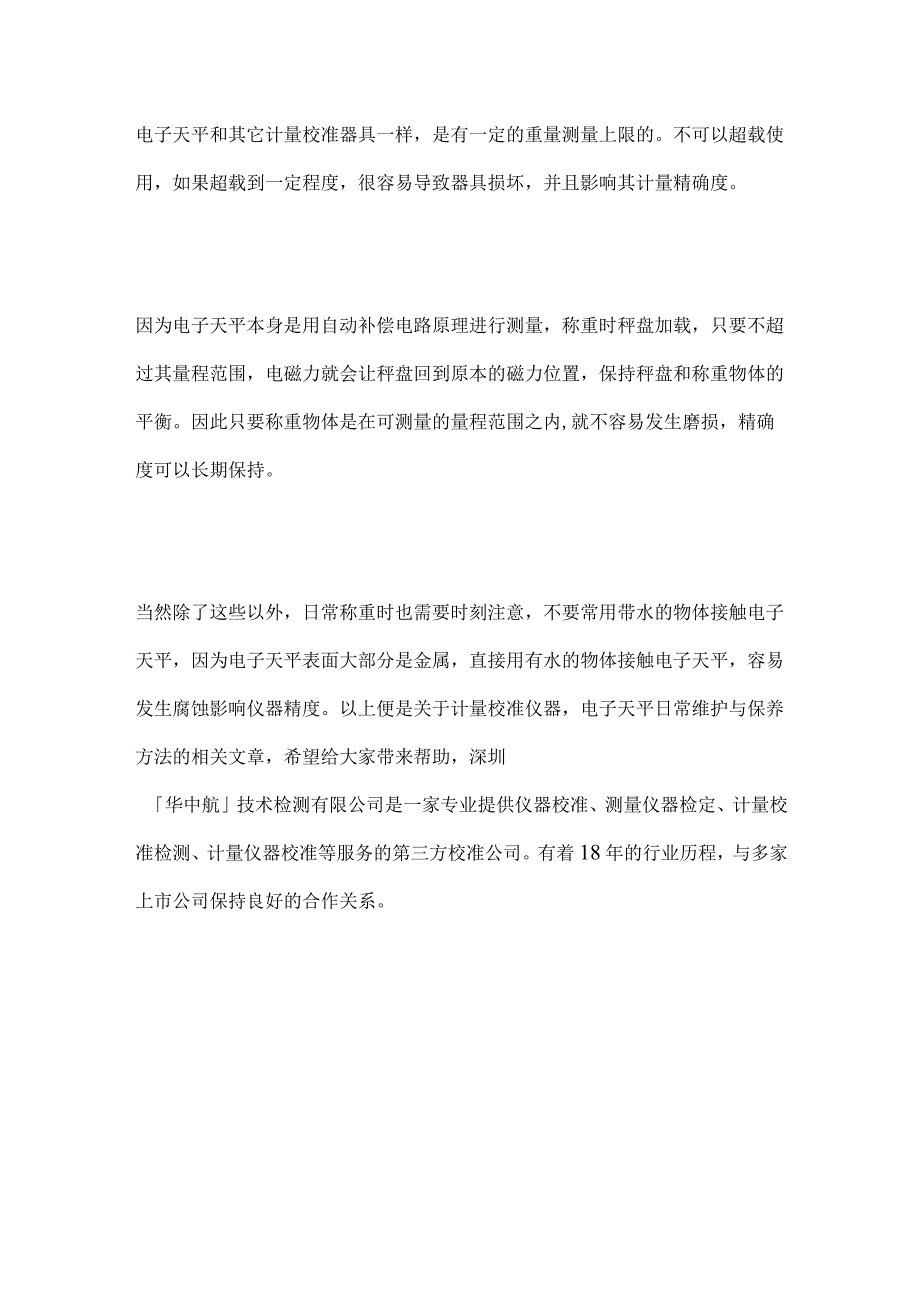 电子天平和其它计量校准器具一样，是有一定的重量测量上限的。不可以超载使用，如果超载到一定程度，很容易导致器具损坏，并且影响其计量精确度。

因为电子天平本身是用自动补偿电路原理进行测量，称重时秤盘加载，只要不超过其量程范围，电磁力就会让秤盘回到原本的磁力位置，保持秤盘和称重物体的平衡。因此只要称重物体是在可测量的量程范围之内,就不容易发生磨损，精确度可以长期保持。

当然除了这些以外，日常称重时也需要时刻注意，不要常用带水的物体接触电子天平，因为电子天平表面大部分是金属，直接用有水的物体接触电子天平，容易发生腐蚀影响仪器精度。以上便是关于计量校准仪器，电子天平日常维护与保养方法的相关文章，希望给大家带来帮助，深圳

「华中航」技术检测有限公司是一家专业提供仪器校准、测量仪器检定、计量校准检测、计量仪器校准等服务的第三方校准公司。有着18年的行业历程，与多家上市公司保持良好的合作关系。